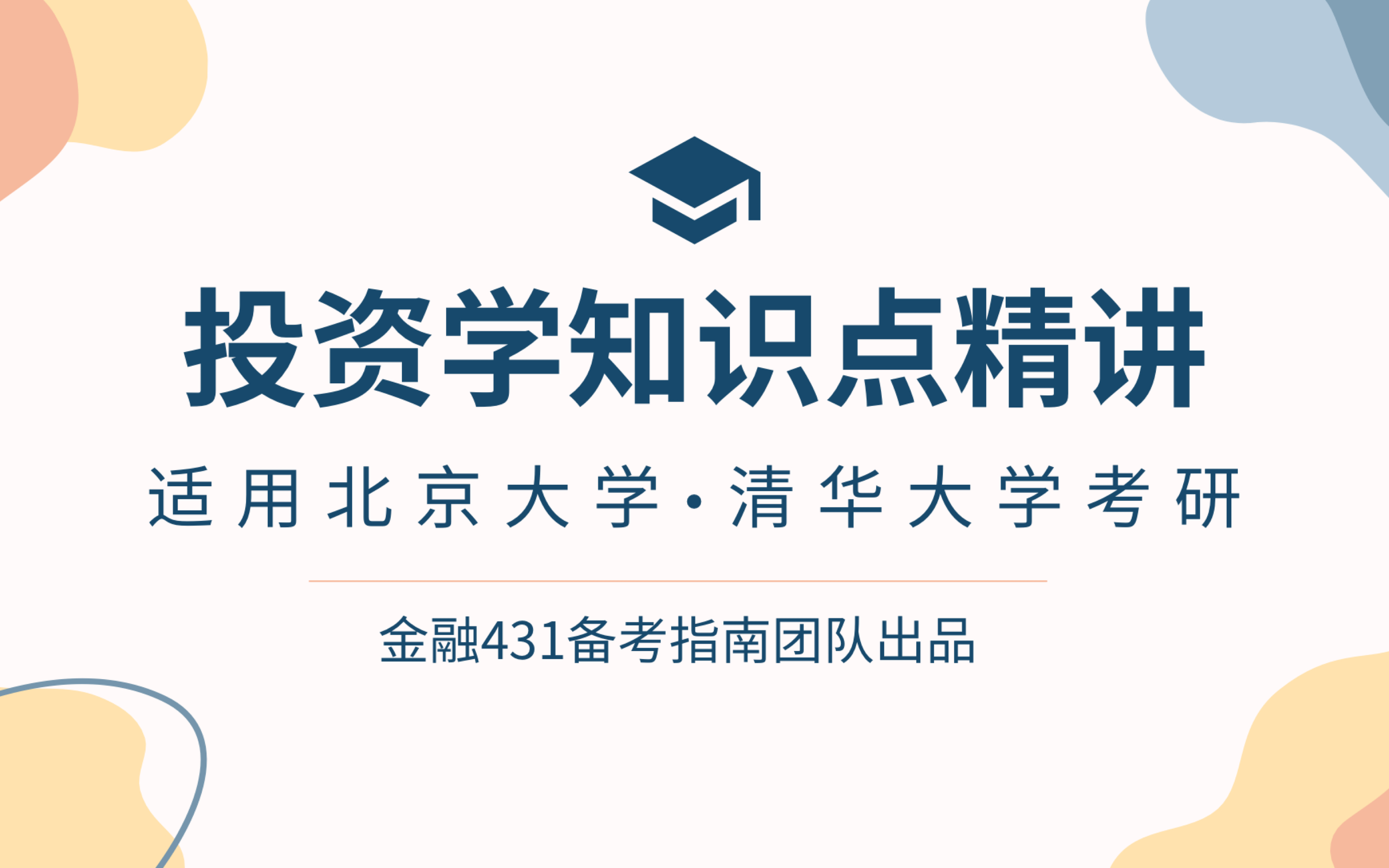 投资学知识点精讲

适用北京大学·清华大学考研

金融431备考指南团队出品